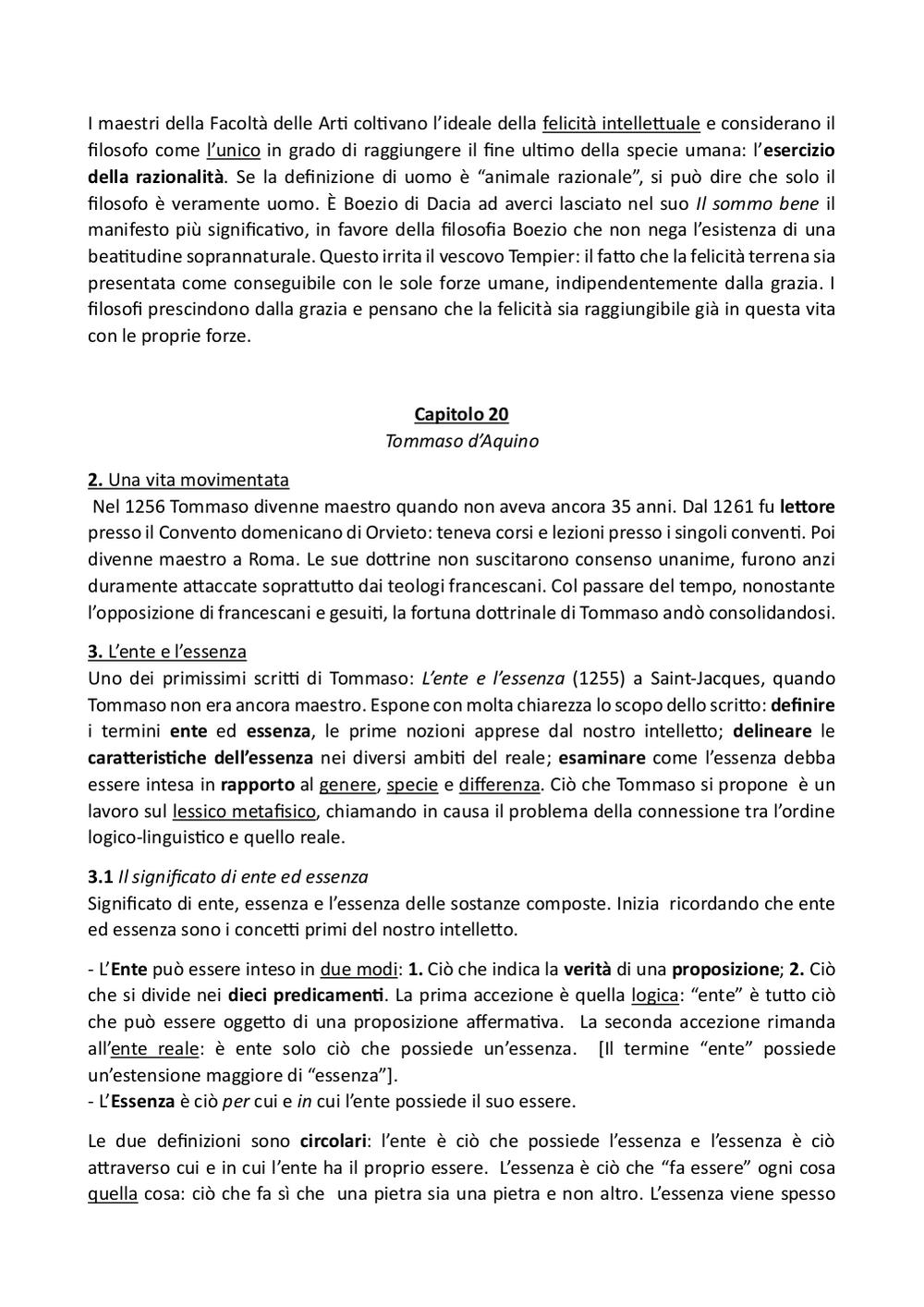 I maestri della Facoltà delle Arti coltivano l'ideale della felicità intellettuale e considerano il filosofo come l'unico in grado di raggiungere il fine ultimo della specie umana: l'esercizio della razionalità. Se la definizione di uomo è "animale razionale", si può dire che solo il filosofo è veramente uomo. È Boezio di Dacia ad averci lasciato nel suo Il sommo bene il manifesto più significativo, in favore della filosofia Boezio che non nega l'esistenza di una beatitudine soprannaturale. Questo irrita il vescovo Tempier: il fatto che la felicità terrena sia presentata come conseguibile con le sole forze umane, indipendentemente dalla grazia. I filosofi prescindono dalla grazia e pensano che la felicità sia raggiungibile già in questa vita con le proprie forze.

Capitolo 20
Tommaso d'Aquino

2. Una vita movimentata
Nel 1256 Tommaso divenne maestro quando non aveva ancora 35 anni. Dal 1261 fu lettore presso il Convento domenicano di Orvieto: teneva corsi e lezioni presso i singoli conventi. Poi divenne maestro a Roma. Le sue dottrine non suscitarono consenso unanime, furono anzi duramente attaccate soprattutto dai teologi francescani. Col passare del tempo, nonostante l'opposizione di francescani e gesuiti, la fortuna dottrinale di Tommaso andò consolidandosi.

3. L'ente e l'essenza
Uno dei primissimi scritti di Tommaso: L'ente e l'essenza (1255) a Saint-Jacques, quando Tommaso non era ancora maestro. Espone con molta chiarezza lo scopo dello scritto: definire i termini ente ed essenza, le prime nozioni apprese dal nostro intelletto; delineare le caratteristiche dell'essenza nei diversi ambiti del reale; esaminare come l'essenza debba essere intesa in rapporto al genere, specie e differenza. Ciò che Tommaso si propone è un lavoro sul lessico metafisico, chiamando in causa il problema della connessione tra l'ordine logico-linguistico e quello reale.

3.1 Il significato di ente ed essenza
Significato di ente, essenza e l'essenza delle sostanze composte. Inizia ricordando che ente ed essenza sono i concetti primi del nostro intelletto.

- L'Ente può essere inteso in due modi: 1. Ciò che indica la verità di una proposizione; 2. Ciò che si divide nei dieci predicamenti. La prima accezione è quella logica: "ente" è tutto ciò che può essere oggetto di una proposizione affermativa. La seconda accezione rimanda all'ente reale: è ente solo ciò che possiede un'essenza. [Il termine "ente" possiede un'estensione maggiore di "essenza"].
- L'Essenza è ciò per cui e in cui l'ente possiede il suo essere.

Le due definizioni sono circolari: l'ente è ciò che possiede l'essenza e l'essenza è ciò attraverso cui e in cui l'ente ha il proprio essere. L'essenza è ciò che "fa essere" ogni cosa quella cosa: ciò che fa sì che una pietra sia una pietra e non altro. L'essenza viene spesso